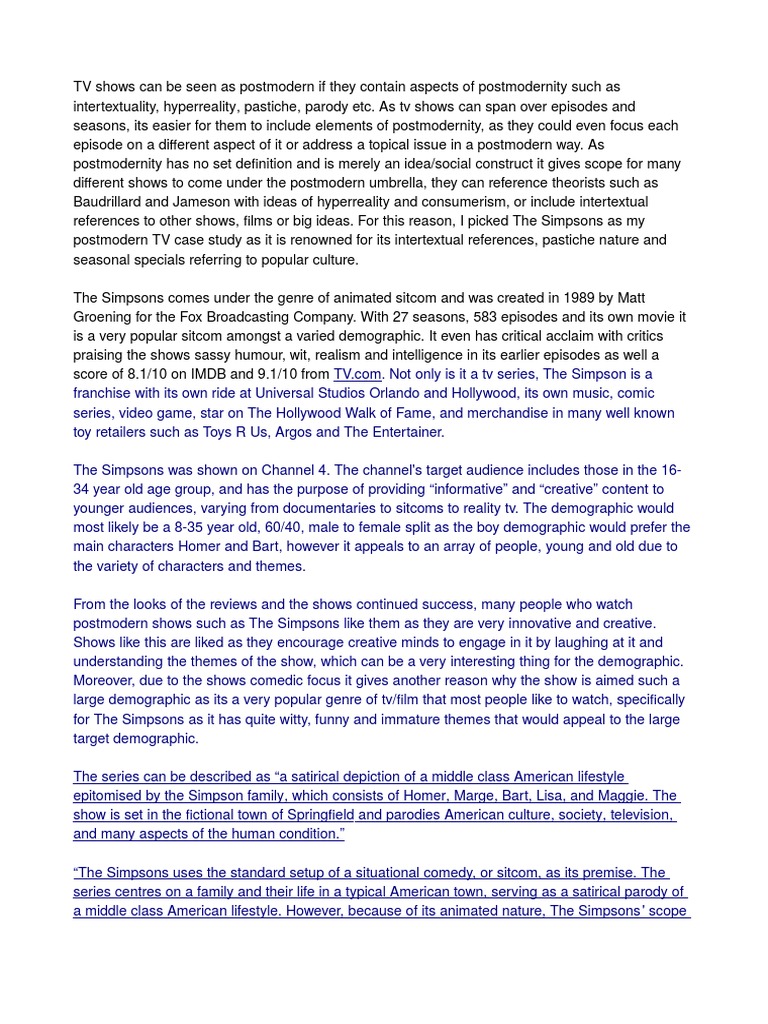 TV shows can be seen as postmodern if they contain aspects of postmodernity such as intertextuality, hyperreality, pastiche, parody etc. As tv shows can span over episodes and seasons, its easier for them to include elements of postmodernity, as they could even focus each episode on a different aspect of it or address a topical issue in a postmodern way. As postmodernity has no set definition and is merely an idea/social construct it gives scope for many different shows to come under the postmodern umbrella, they can reference theorists such as Baudrillard and Jameson with ideas of hyperreality and consumerism, or include intertextual references to other shows, films or big ideas. For this reason, I picked The Simpsons as my postmodern TV case study as it is renowned for its intertextual references, pastiche nature and seasonal specials referring to popular culture.

The Simpsons comes under the genre of animated sitcom and was created in 1989 by Matt Groening for the Fox Broadcasting Company. With 27 seasons, 583 episodes and its own movie it is a very popular sitcom amongst a varied demographic. It even has critical acclaim with critics praising the shows sassy humour, wit, realism and intelligence in its earlier episodes as well a score of 8.1/10 on IMDB and 9.1/10 from TV.com. Not only is it a tv series, The Simpson is a franchise with its own ride at Universal Studios Orlando and Hollywood, its own music, comic series, video game, star on The Hollywood Walk of Fame, and merchandise in many well known toy retailers such as Toys R Us, Argos and The Entertainer.

The Simpsons was shown on Channel 4. The channel's target audience includes those in the 16-34 year old age group, and has the purpose of providing “informative” and “creative” content to younger audiences, varying from documentaries to sitcoms to reality tv. The demographic would most likely be a 8-35 year old, 60/40, male to female split as the boy demographic would prefer the main characters Homer and Bart, however it appeals to an array of people, young and old due to the variety of characters and themes.

From the looks of the reviews and the shows continued success, many people who watch postmodern shows such as The Simpsons like them as they are very innovative and creative. Shows like this are liked as they encourage creative minds to engage in it by laughing at it and understanding the themes of the show, which can be a very interesting thing for the demographic. Moreover, due to the shows comedic focus it gives another reason why the show is aimed such a large demographic as its a very popular genre of tv/film that most people like to watch, specifically for The Simpsons as it has quite witty, funny and immature themes that would appeal to the large target demographic.

The series can be described as “a satirical depiction of a middle class American lifestyle epitomised by the Simpson family, which consists of Homer, Marge, Bart, Lisa, and Maggie. The show is set in the fictional town of Springfield and parodies American culture, society, television, and many aspects of the human condition.”

“The Simpsons uses the standard setup of a situational comedy, or sitcom, as its premise. The series centres on a family and their life in a typical American town, serving as a satirical parody of a middle class American lifestyle. However, because of its animated nature, The Simpsons' scope